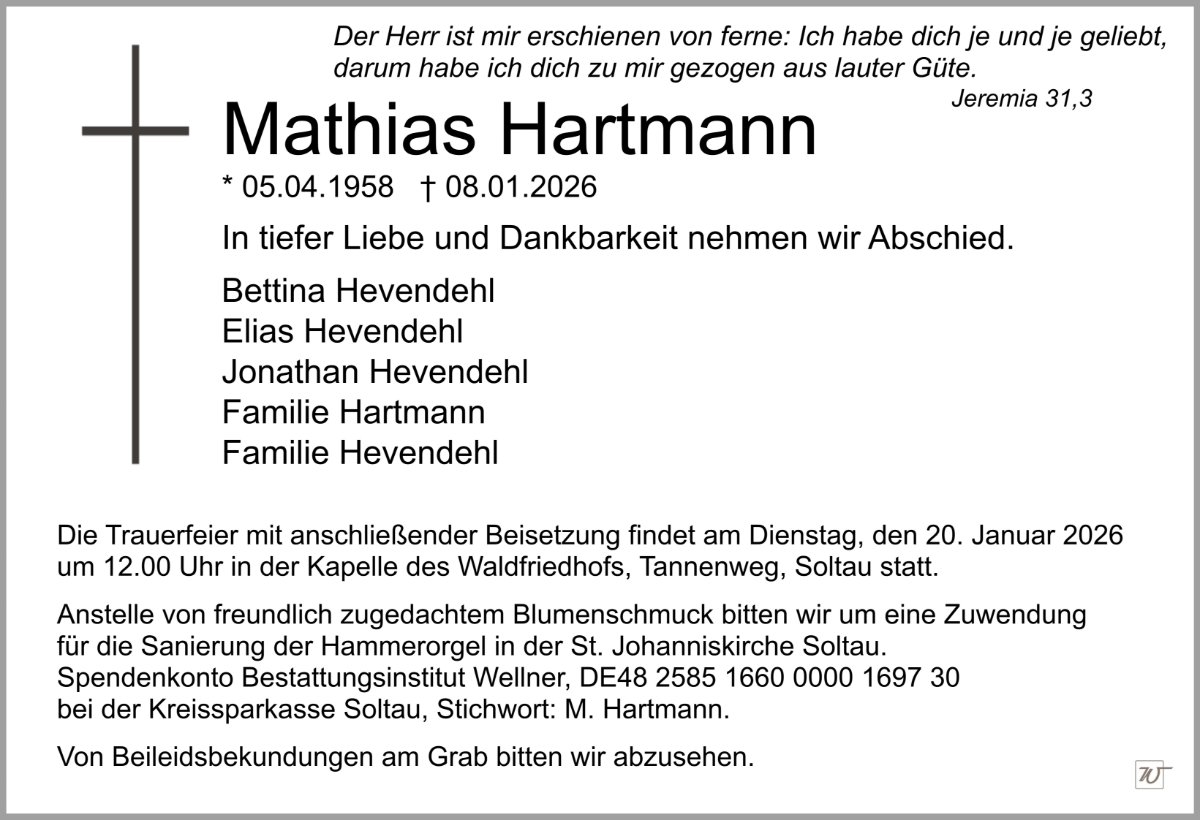 Der Herr ist mir erschienen von ferne: Ich habe dich je und je geliebt, darum habe ich dich zu mir gezogen aus lauter Güte.
Jeremia 31,3

Mathias Hartmann

* 05.04.1958 † 08.01.2026

In tiefer Liebe und Dankbarkeit nehmen wir Abschied.

Bettina Hevendehl
Elias Hevendehl
Jonathan Hevendehl
Familie Hartmann
Familie Hevendehl

Die Trauerfeier mit anschließender Beisetzung findet am Dienstag, den 20. Januar 2026 um 12.00 Uhr in der Kapelle des Waldfriedhofs, Tannenweg, Soltau statt.

Anstelle von freundlich zugedachtem Blumenschmuck bitten wir um eine Zuwendung für die Sanierung der Hammerorgel in der St. Johanniskirche Soltau.
Spendenkonto Bestattungsinstitut Wellner, DE48 2585 1660 0000 1697 30
bei der Kreissparkasse Soltau, Stichwort: M. Hartmann.

Von Beileidsbekundungen am Grab bitten wir abzusehen.

W